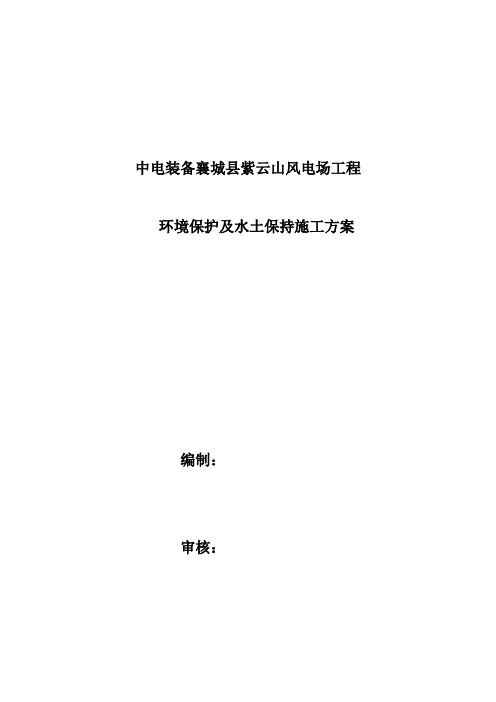 中电装备襄城县紫云山风电场工程

环境保护及水土保持施工方案

编制：

审核：